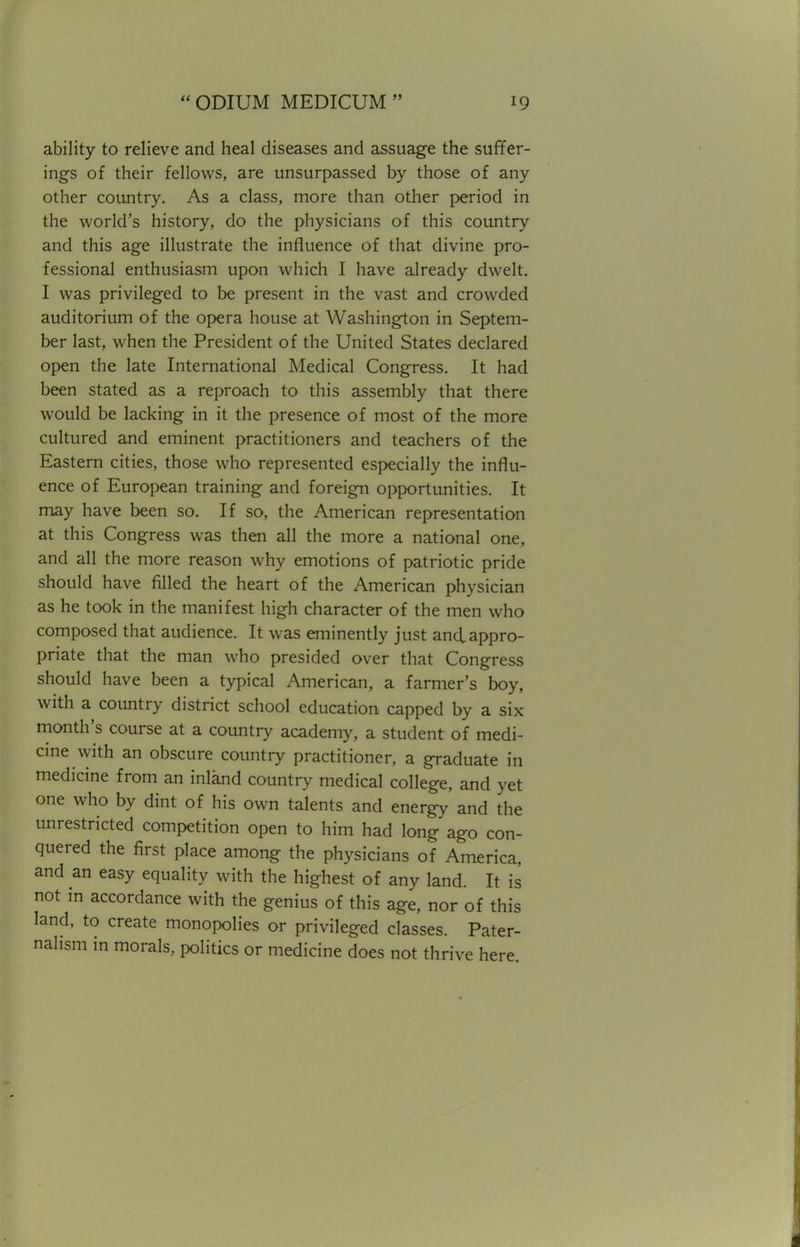 "ODIUM MEDICUM" 19

ability to relieve and heal diseases and assuage the sufferings of their fellows, are unsurpassed by those of any other country. As a class, more than other period in the world's history, do the physicians of this country and this age illustrate the influence of that divine professional enthusiasm upon which I have already dwelt. I was privileged to be present in the vast and crowded auditorium of the opera house at Washington in September last, when the President of the United States declared open the late International Medical Congress. It had been stated as a reproach to this assembly that there would be lacking in it the presence of most of the more cultured and eminent practitioners and teachers of the Eastern cities, those who represented especially the influence of European training and foreign opportunities. It may have been so. If so, the American representation at this Congress was then all the more a national one, and all the more reason why emotions of patriotic pride should have filled the heart of the American physician as he took in the manifest high character of the men who composed that audience. It was eminently just and appropriate that the man who presided over that Congress should have been a typical American, a farmer's boy, with a country district school education capped by a six month's course at a country academy, a student of medicine with an obscure country practitioner, a graduate in medicine from an inland country medical college, and yet one who by dint of his own talents and energy and the unrestricted competition open to him had long ago conquered the first place among the physicians of America, and an easy equality with the highest of any land. It is not in accordance with the genius of this age, nor of this land, to create monopolies or privileged classes. Paternalism in morals, politics or medicine does not thrive here.